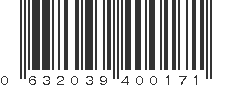 0 632039 400171